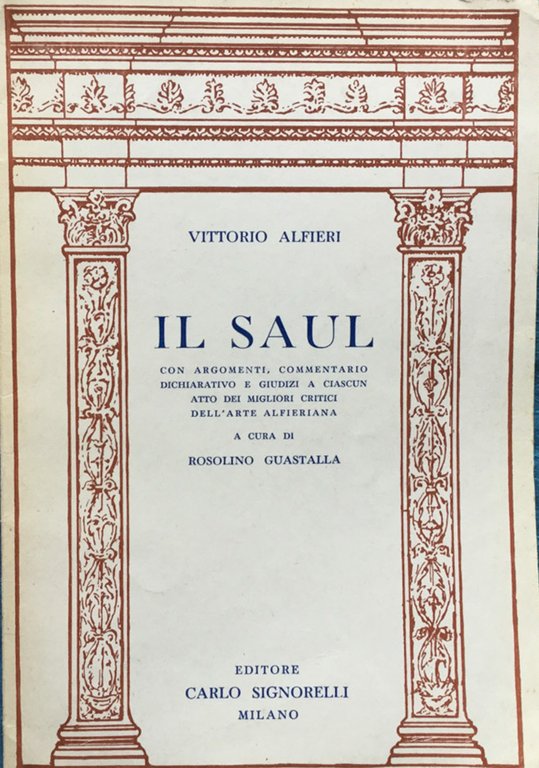 VITTORIO ALFIERI

IL SAUL

CON ARGOMENTI, COMMENTARIO DICHIARATIVO E GIUDIZI A CIASCUN ATTO DEI MIGLIORI CRITICI DELL'ARTE ALFIERIANA

A CURA DI

ROSOLINO GUASTALLA

EDITORE
CARLO SIGNORELLI
MILANO